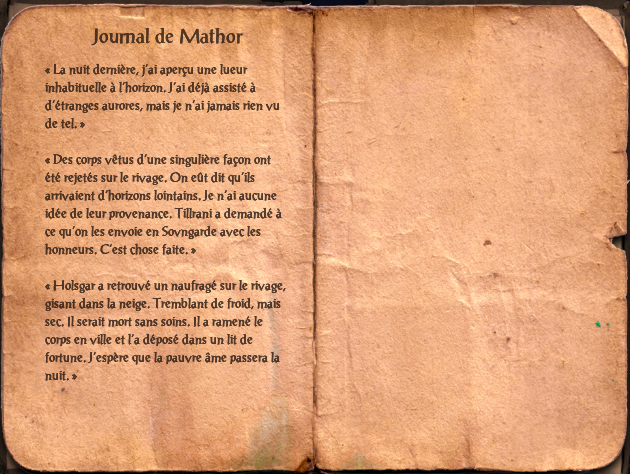 Journal de Mathor

« La nuit dernière, j'ai aperçu une lueur inhabituelle à l'horizon. J'ai déjà assisté à d'étranges aurores, mais je n'ai jamais rien vu de tel. »

« Des corps vêtus d'une singulière façon ont été rejetés sur le rivage. On eût dit qu'ils arrivaient d'horizons lointains. Je n'ai aucune idée de leur provenance. Tillrani a demandé à ce qu'on les envoie en Sovngarde avec les honneurs. C'est chose faite. »

« Holsgar a retrouvé un naufragé sur le rivage, gisant dans la neige. Tremblant de froid, mais sec. Il serait mort sans soins. Il a ramené le corps en ville et l'a déposé dans un lit de fortune. J'espère que la pauvre âme passera la nuit. »